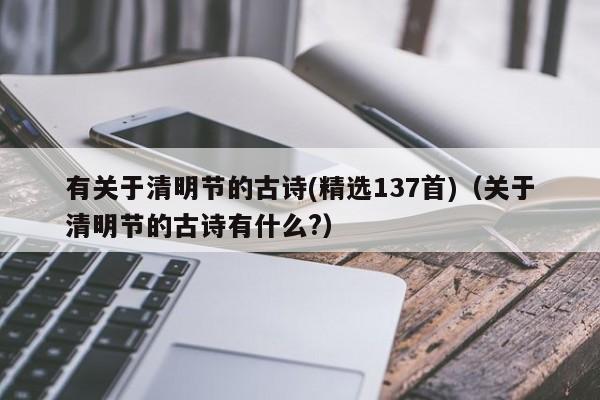 有关于清明节的古诗(精选137首)（关于清明节的古诗有什么?)